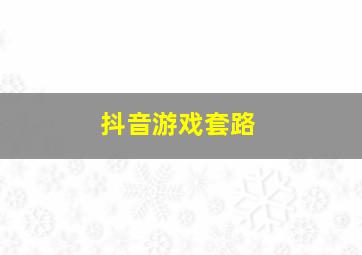 抖音游戏套路